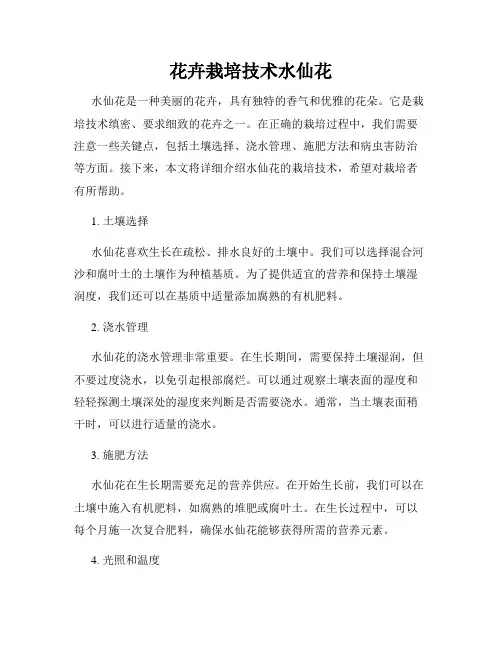 花卉栽培技术水仙花

水仙花是一种美丽的花卉，具有独特的香气和优雅的花朵。它是栽培技术缜密、要求细致的花卉之一。在正确的栽培过程中，我们需要注意一些关键点，包括土壤选择、浇水管理、施肥方法和病虫害防治等方面。接下来，本文将详细介绍水仙花的栽培技术，希望对栽培者有所帮助。

1. 土壤选择

水仙花喜欢生长在疏松、排水良好的土壤中。我们可以选择混合河沙和腐叶土的土壤作为种植基质。为了提供适宜的营养和保持土壤湿润度，我们还可以在基质中适量添加腐熟的有机肥料。

2. 浇水管理

水仙花的浇水管理非常重要。在生长期间，需要保持土壤湿润，但不要过度浇水，以免引起根部腐烂。可以通过观察土壤表面的湿度和轻轻探测土壤深处的湿度来判断是否需要浇水。通常，当土壤表面稍干时，可以进行适量的浇水。

3. 施肥方法

水仙花在生长期需要充足的营养供应。在开始生长前，我们可以在土壤中施入有机肥料，如腐熟的堆肥或腐叶土。在生长过程中，可以每个月施一次复合肥料，确保水仙花能够获得所需的营养元素。

4. 光照和温度